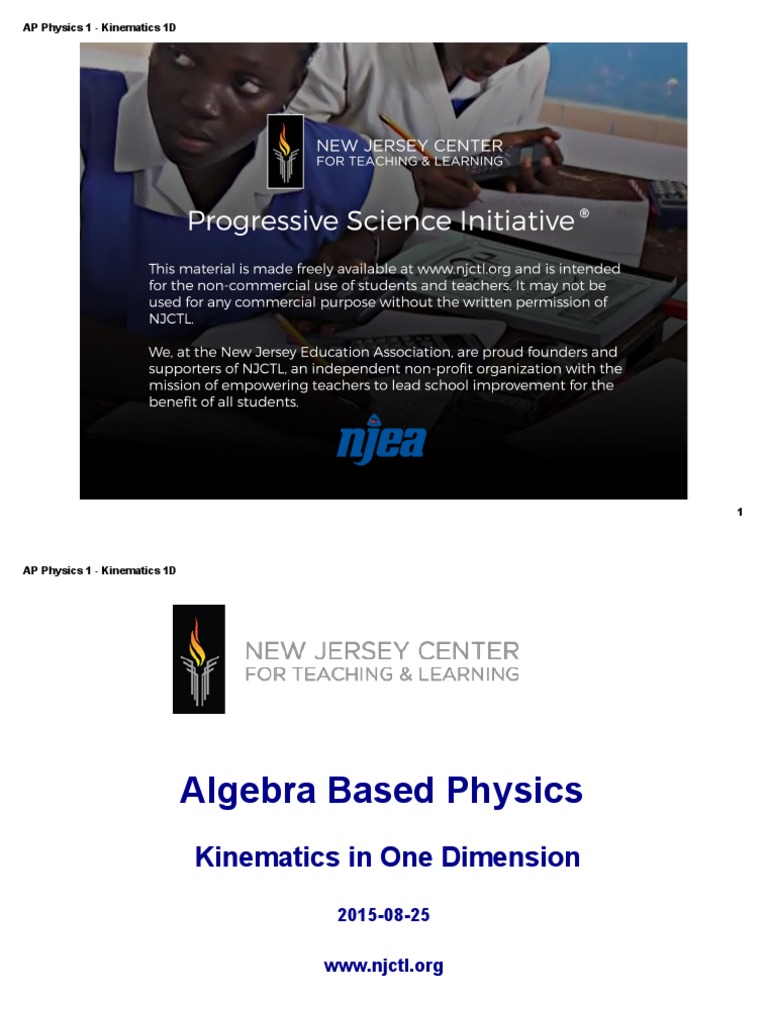 AP Physics 1 - Kinematics 1D

NEW JERSEY CENTER
FOR TEACHING & LEARNING

Progressive Science Initiative®

This material is made freely available at www.njctl.org and is intended for the non-commercial use of students and teachers. It may not be used for any commercial purpose without the written permission of NJCTL.

We, at the New Jersey Education Association, are proud founders and supporters of NJCTL, an independent non-profit organization with the mission of empowering teachers to lead school improvement for the benefit of all students.

njea

1

AP Physics 1 - Kinematics 1D

NEW JERSEY CENTER
FOR TEACHING & LEARNING

Algebra Based Physics

Kinematics in One Dimension

2015-08-25

www.njctl.org